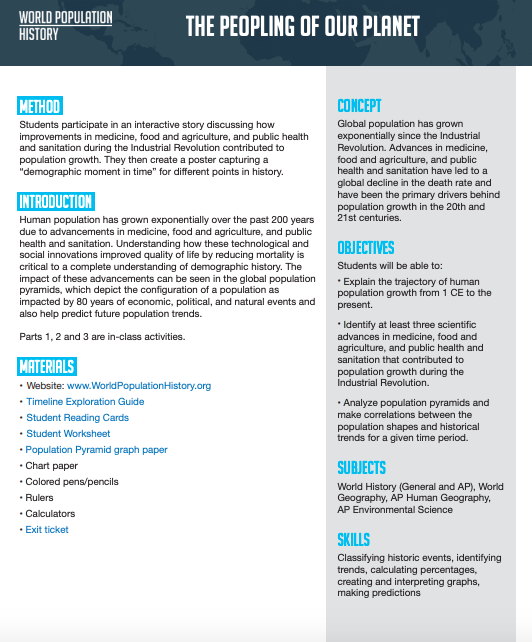 WORLD POPULATION HISTORY

THE PEOPLING OF OUR PLANET

METHOD

Students participate in an interactive story discussing how improvements in medicine, food and agriculture, and public health and sanitation during the Industrial Revolution contributed to population growth. They then create a poster capturing a "demographic moment in time" for different points in history.

INTRODUCTION

Human population has grown exponentially over the past 200 years due to advancements in medicine, food and agriculture, and public health and sanitation. Understanding how these technological and social innovations improved quality of life by reducing mortality is critical to a complete understanding of demographic history. The impact of these advancements can be seen in the global population pyramids, which depict the configuration of a population as impacted by 80 years of economic, political, and natural events and also help predict future population trends.

Parts 1, 2 and 3 are in-class activities.

MATERIALS

• Website: www.WorldPopulationHistory.org
• Timeline Exploration Guide
• Student Reading Cards
• Student Worksheet
• Population Pyramid graph paper
• Chart paper
• Colored pens/pencils
• Rulers
• Calculators
• Exit ticket

CONCEPT

Global population has grown exponentially since the Industrial Revolution. Advances in medicine, food and agriculture, and public health and sanitation have led to a global decline in the death rate and have been the primary drivers behind population growth in the 20th and 21st centuries.

OBJECTIVES

Students will be able to:

• Explain the trajectory of human population growth from 1 CE to the present.

• Identify at least three scientific advances in medicine, food and agriculture, and public health and sanitation that contributed to population growth during the Industrial Revolution.

• Analyze population pyramids and make correlations between the population shapes and historical trends for a given time period.

SUBJECTS

World History (General and AP), World Geography, AP Human Geography, AP Environmental Science

SKILLS

Classifying historic events, identifying trends, calculating percentages, creating and interpreting graphs, making predictions